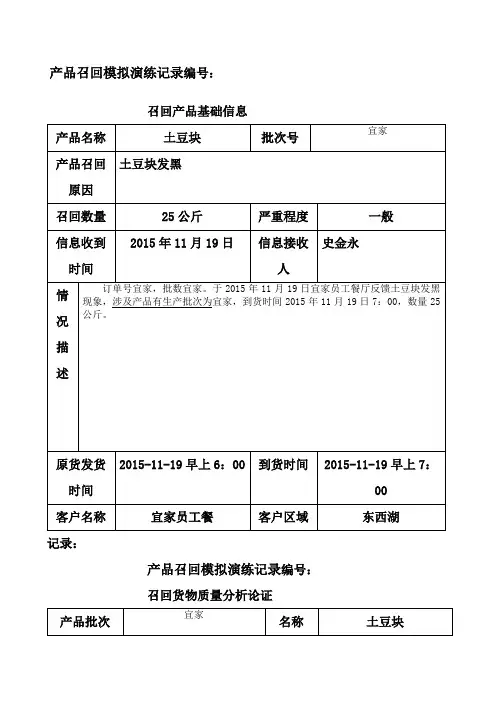 产品召回模拟演练记录编号：

召回产品基础信息

| 产品名称 | 土豆块 | 批次号 | 宜家 |
|---|---|---|---|
| 产品召回原因 | 土豆块发黑 | | |
| 召回数量 | 25 公斤 | 严重程度 | 一般 |
| 信息收到时间 | 2015 年 11 月 19 日 | 信息接收人 | 史金永 |
| 情况描述 | 订单号宜家，批数宜家。于 2015 年 11 月 19 日宜家员工餐厅反馈土豆块发黑现象，涉及产品有生产批次为宜家，到货时间 2015 年 11 月 19 日 7：00，数量 25 公斤。 | | |
| 原货发货时间 | 2015-11-19 早上 6：00 | 到货时间 | 2015-11-19 早上 7：00 |
| 客户名称 | 宜家员工餐 | 客户区域 | 东西湖 |

记录：

产品召回模拟演练记录编号：

召回货物质量分析论证

| 产品批次 | 宜家 | 名称 | 土豆块 |
|---|---|---|---|